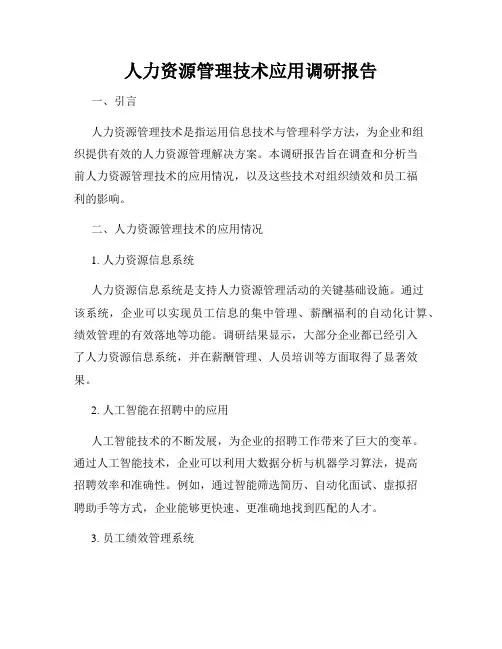 人力资源管理技术应用调研报告

一、引言

人力资源管理技术是指运用信息技术与管理科学方法，为企业和组织提供有效的人力资源管理解决方案。本调研报告旨在调查和分析当前人力资源管理技术的应用情况，以及这些技术对组织绩效和员工福利的影响。

二、人力资源管理技术的应用情况

1. 人力资源信息系统

人力资源信息系统是支持人力资源管理活动的关键基础设施。通过该系统，企业可以实现员工信息的集中管理、薪酬福利的自动化计算、绩效管理的有效落地等功能。调研结果显示，大部分企业都已经引入了人力资源信息系统，并在薪酬管理、人员培训等方面取得了显著效果。

2. 人工智能在招聘中的应用

人工智能技术的不断发展，为企业的招聘工作带来了巨大的变革。通过人工智能技术，企业可以利用大数据分析与机器学习算法，提高招聘效率和准确性。例如，通过智能筛选简历、自动化面试、虚拟招聘助手等方式，企业能够更快速、更准确地找到匹配的人才。

3. 员工绩效管理系统